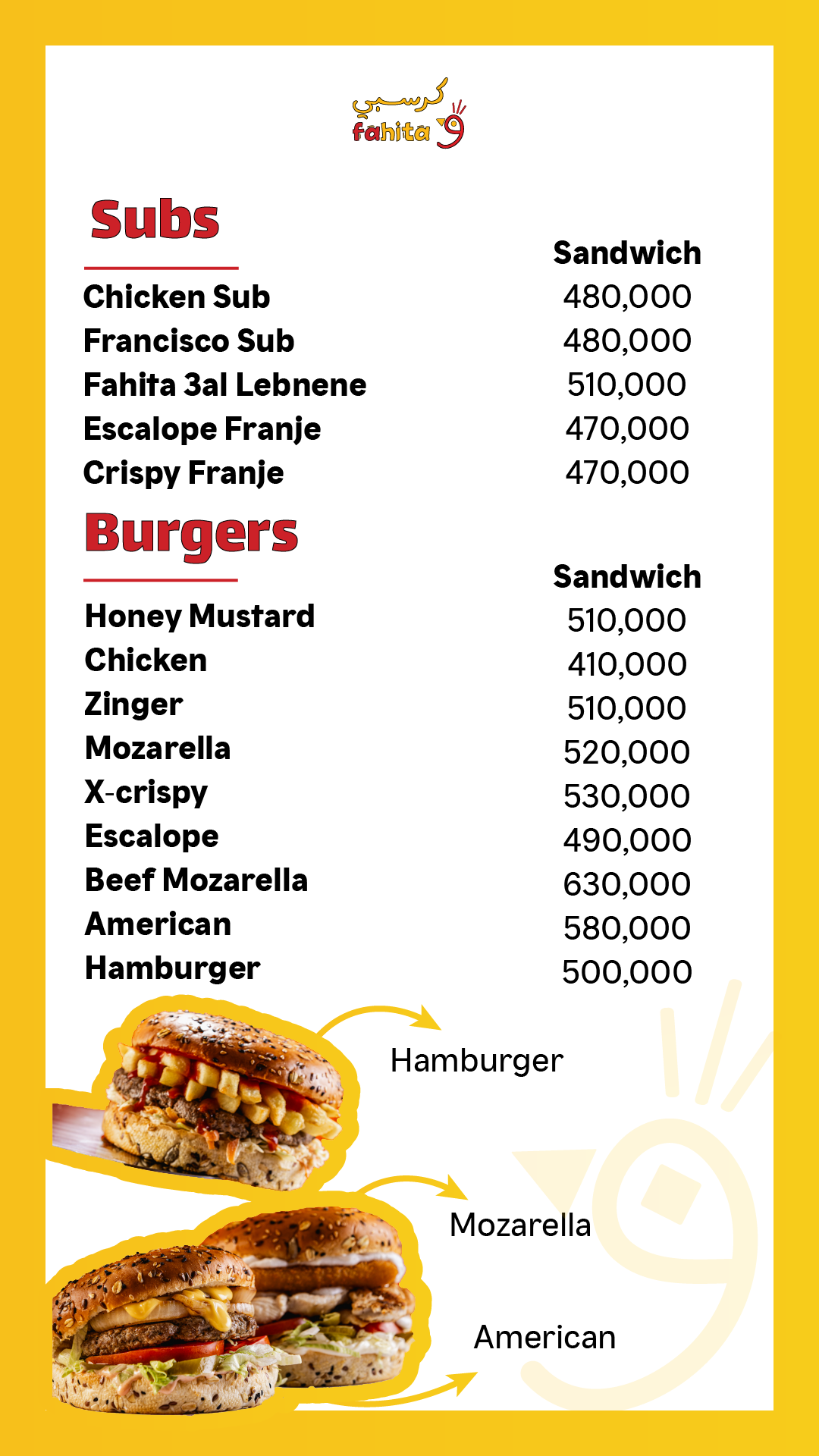 كرسبي
fahita

Subs

| | Sandwich |
|---|---|
| Chicken Sub | 480,000 |
| Francisco Sub | 480,000 |
| Fahita 3al Lebnene | 510,000 |
| Escalope Franje | 470,000 |
| Crispy Franje | 470,000 |

Burgers

| | Sandwich |
|---|---|
| Honey Mustard | 510,000 |
| Chicken | 410,000 |
| Zinger | 510,000 |
| Mozarella | 520,000 |
| X-crispy | 530,000 |
| Escalope | 490,000 |
| Beef Mozarella | 630,000 |
| American | 580,000 |
| Hamburger | 500,000 |

Hamburger

Mozarella

American